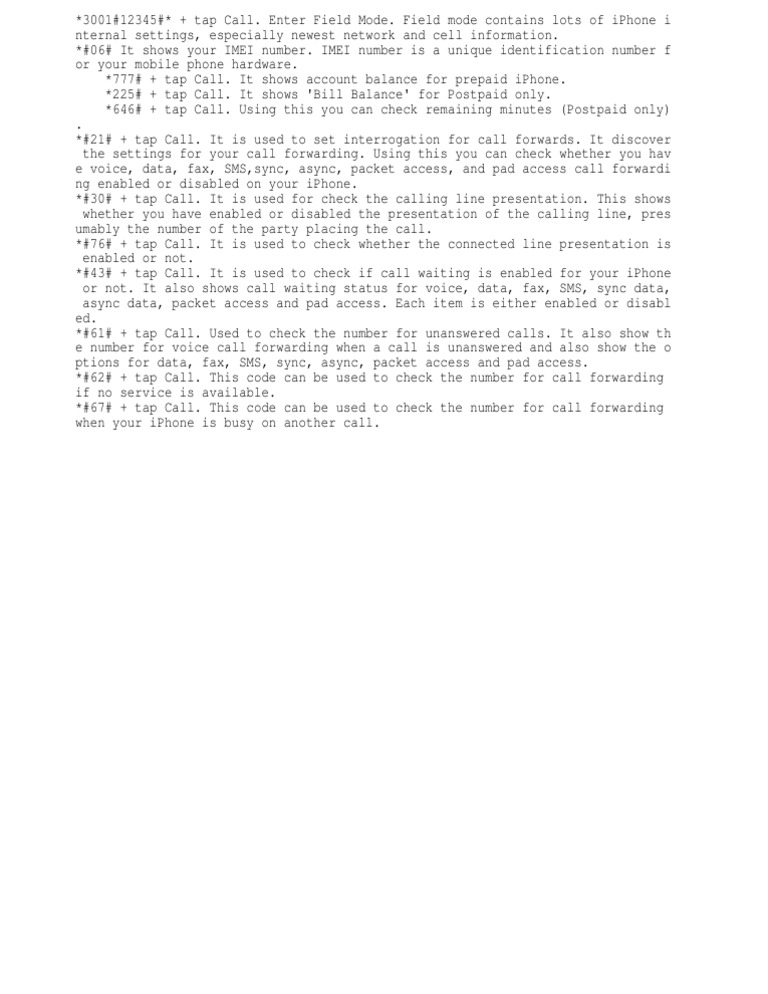 *3001#12345#* + tap Call. Enter Field Mode. Field mode contains lots of iPhone internal settings, especially newest network and cell information.
*#06# It shows your IMEI number. IMEI number is a unique identification number for your mobile phone hardware.
*777# + tap Call. It shows account balance for prepaid iPhone.
*225# + tap Call. It shows 'Bill Balance' for Postpaid only.
*646# + tap Call. Using this you can check remaining minutes (Postpaid only).
*#21# + tap Call. It is used to set interrogation for call forwards. It discover the settings for your call forwarding. Using this you can check whether you have voice, data, fax, SMS,sync, async, packet access, and pad access call forwarding enabled or disabled on your iPhone.
*#30# + tap Call. It is used for check the calling line presentation. This shows whether you have enabled or disabled the presentation of the calling line, presumably the number of the party placing the call.
*#76# + tap Call. It is used to check whether the connected line presentation is enabled or not.
*#43# + tap Call. It is used to check if call waiting is enabled for your iPhone or not. It also shows call waiting status for voice, data, fax, SMS, sync data, async data, packet access and pad access. Each item is either enabled or disabled.
*#61# + tap Call. Used to check the number for unanswered calls. It also show the number for voice call forwarding when a call is unanswered and also show the options for data, fax, SMS, sync, async, packet access and pad access.
*#62# + tap Call. This code can be used to check the number for call forwarding if no service is available.
*#67# + tap Call. This code can be used to check the number for call forwarding when your iPhone is busy on another call.